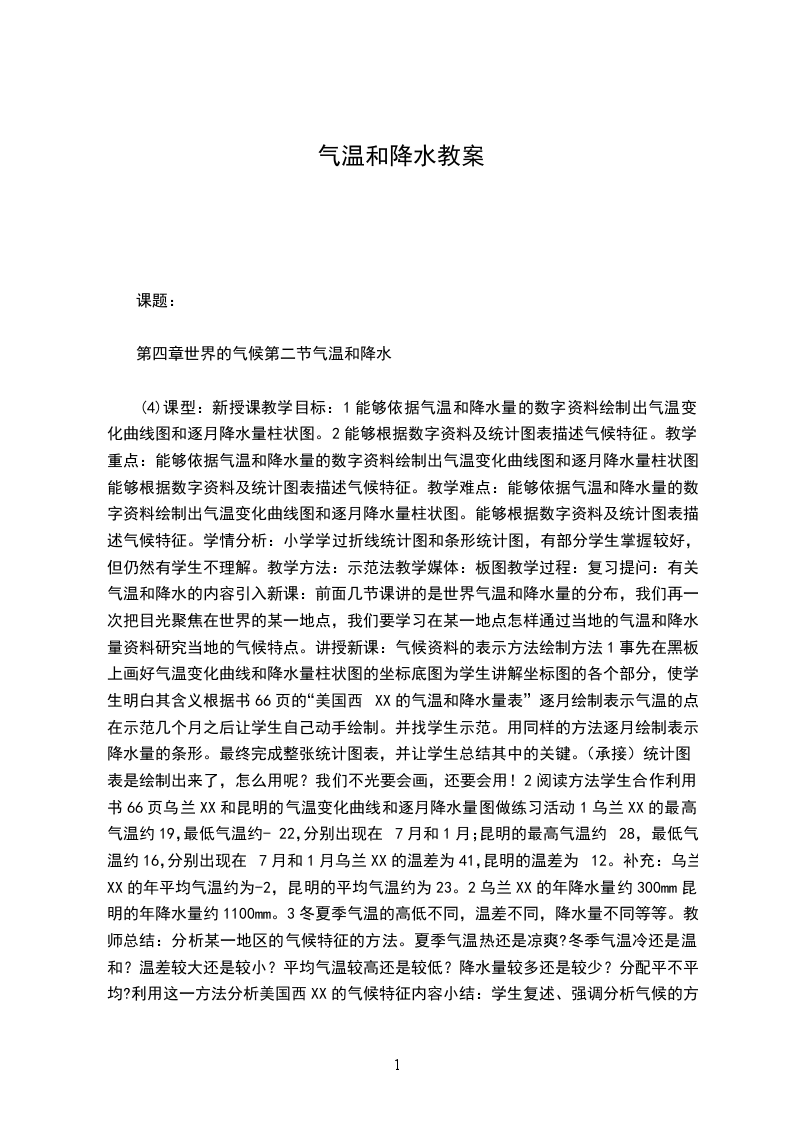 气温和降水教案

课题：

第四章世界的气候第二节气温和降水

(4)课型：新授课教学目标：1能够依据气温和降水量的数字资料绘制出气温变化曲线图和逐月降水量柱状图。2能够根据数字资料及统计图表描述气候特征。教学重点：能够依据气温和降水量的数字资料绘制出气温变化曲线图和逐月降水量柱状图能够根据数字资料及统计图表描述气候特征。教学难点：能够依据气温和降水量的数字资料绘制出气温变化曲线图和逐月降水量柱状图。能够根据数字资料及统计图表描述气候特征。学情分析：小学学过折线统计图和条形统计图，有部分学生掌握较好，但仍然有学生不理解。教学方法：示范法教学媒体：板图教学过程：复习提问：有关气温和降水的内容引入新课：前面几节课讲的是世界气温和降水量的分布，我们再一次把目光聚焦在世界的某一地点，我们要学习在某一地点怎样通过当地的气温和降水量资料研究当地的气候特点。讲授新课：气候资料的表示方法绘制方法1事先在黑板上画好气温变化曲线和降水量柱状图的坐标底图为学生讲解坐标图的各个部分，使学生明白其含义根据书66页的“美国西 XX的气温和降水量表”逐月绘制表示气温的点在示范几个月之后让学生自己动手绘制。并找学生示范。用同样的方法逐月绘制表示降水量的条形。最终完成整张统计图表，并让学生总结其中的关键。(承接)统计图表是绘制出来了，怎么用呢？我们不光要会画，还要会用！2阅读方法学生合作利用书66页乌兰XX和昆明的气温变化曲线和逐月降水量图做练习活动1乌兰XX的最高气温约19,最低气温约- 22,分别出现在 7月和1月;昆明的最高气温约 28，最低气温约16,分别出现在 7月和1月乌兰XX的温差为41,昆明的温差为 12。补充：乌兰XX的年平均气温约为-2，昆明的平均气温约为23。2乌兰XX的年降水量约300mm昆明的年降水量约1100mm。3冬夏季气温的高低不同，温差不同，降水量不同等等。教师总结：分析某一地区的气候特征的方法。夏季气温热还是凉爽?冬季气温冷还是温和？温差较大还是较小？平均气温较高还是较低？降水量较多还是较少？分配平不平均?利用这一方法分析美国西XX的气候特征内容小结：学生复述、强调分析气候的方

1